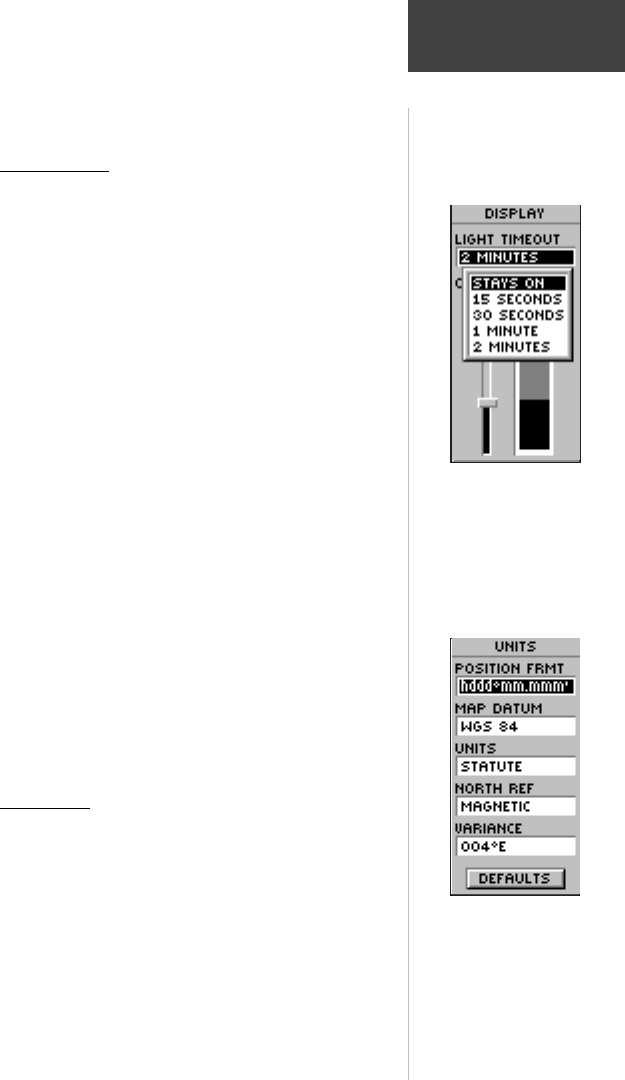 DISPLAY
LIGHT TIMEOUT
2 MINUTES
STAYS ON
15 SECONDS
30 SECONDS
1 MINUTE
2 MINUTES

UNITS
POSITION FRMT
hddd°mm.mmm'
MAP DATUM
WGS 84
UNITS
STATUTE
NORTH REF
MAGNETIC
VARIANCE
004°E
DEFAULTS